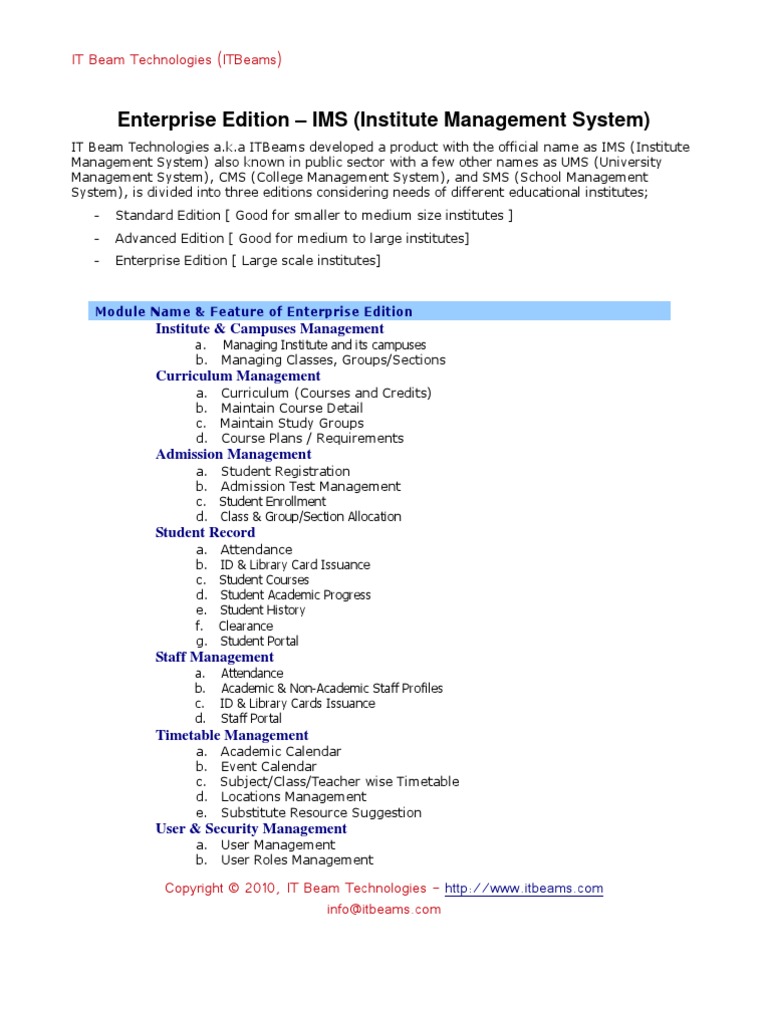 IT Beam Technologies (ITBeams)

Enterprise Edition – IMS (Institute Management System)

IT Beam Technologies a.k.a ITBeams developed a product with the official name as IMS (Institute Management System) also known in public sector with a few other names as UMS (University Management System), CMS (College Management System), and SMS (School Management System), is divided into three editions considering needs of different educational institutes;

- Standard Edition [ Good for smaller to medium size institutes ]
- Advanced Edition [ Good for medium to large institutes]
- Enterprise Edition [ Large scale institutes]

Module Name & Feature of Enterprise Edition

Institute & Campuses Management
a. Managing Institute and its campuses
b. Managing Classes, Groups/Sections

Curriculum Management
a. Curriculum (Courses and Credits)
b. Maintain Course Detail
c. Maintain Study Groups
d. Course Plans / Requirements

Admission Management
a. Student Registration
b. Admission Test Management
c. Student Enrollment
d. Class & Group/Section Allocation

Student Record
a. Attendance
b. ID & Library Card Issuance
c. Student Courses
d. Student Academic Progress
e. Student History
f. Clearance
g. Student Portal

Staff Management
a. Attendance
b. Academic & Non-Academic Staff Profiles
c. ID & Library Cards Issuance
d. Staff Portal

Timetable Management
a. Academic Calendar
b. Event Calendar
c. Subject/Class/Teacher wise Timetable
d. Locations Management
e. Substitute Resource Suggestion

User & Security Management
a. User Management
b. User Roles Management

Copyright © 2010, IT Beam Technologies – http://www.itbeams.com
info@itbeams.com